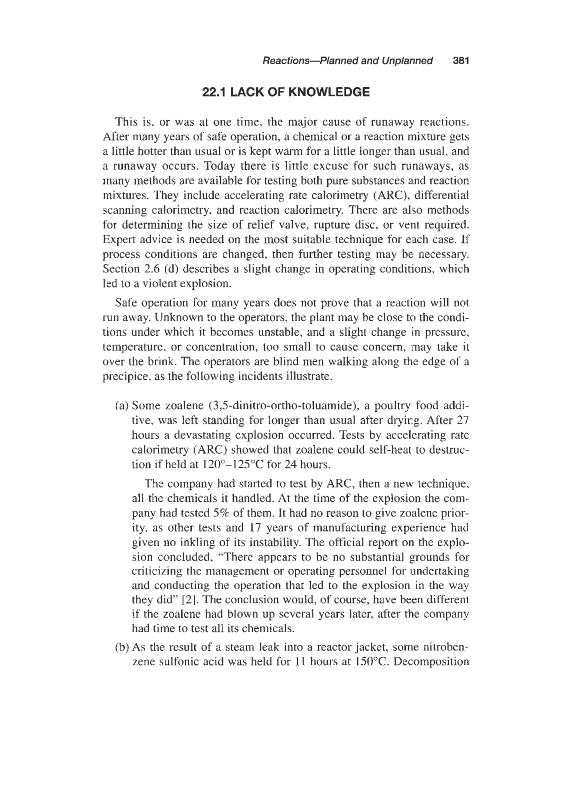 Reactions—Planned and Unplanned 381

22.1 LACK OF KNOWLEDGE

This is, or was at one time, the major cause of runaway reactions. After many years of safe operation, a chemical or a reaction mixture gets a little hotter than usual or is kept warm for a little longer than usual, and a runaway occurs. Today there is little excuse for such runaways, as many methods are available for testing both pure substances and reaction mixtures. They include accelerating rate calorimetry (ARC), differential scanning calorimetry, and reaction calorimetry. There are also methods for determining the size of relief valve, rupture disc, or vent required. Expert advice is needed on the most suitable technique for each case. If process conditions are changed, then further testing may be necessary. Section 2.6 (d) describes a slight change in operating conditions, which led to a violent explosion.

Safe operation for many years does not prove that a reaction will not run away. Unknown to the operators, the plant may be close to the conditions under which it becomes unstable, and a slight change in pressure, temperature, or concentration, too small to cause concern, may take it over the brink. The operators are blind men walking along the edge of a precipice, as the following incidents illustrate.

(a) Some zoalene (3,5-dinitro-ortho-toluamide), a poultry food additive, was left standing for longer than usual after drying. After 27 hours a devastating explosion occurred. Tests by accelerating rate calorimetry (ARC) showed that zoalene could self-heat to destruction if held at 120°–125°C for 24 hours.

The company had started to test by ARC, then a new technique, all the chemicals it handled. At the time of the explosion the company had tested 5% of them. It had no reason to give zoalene priority, as other tests and 17 years of manufacturing experience had given no inkling of its instability. The official report on the explosion concluded, "There appears to be no substantial grounds for criticizing the management or operating personnel for undertaking and conducting the operation that led to the explosion in the way they did" [2]. The conclusion would, of course, have been different if the zoalene had blown up several years later, after the company had time to test all its chemicals.

(b) As the result of a steam leak into a reactor jacket, some nitrobenzene sulfonic acid was held for 11 hours at 150°C. Decomposition